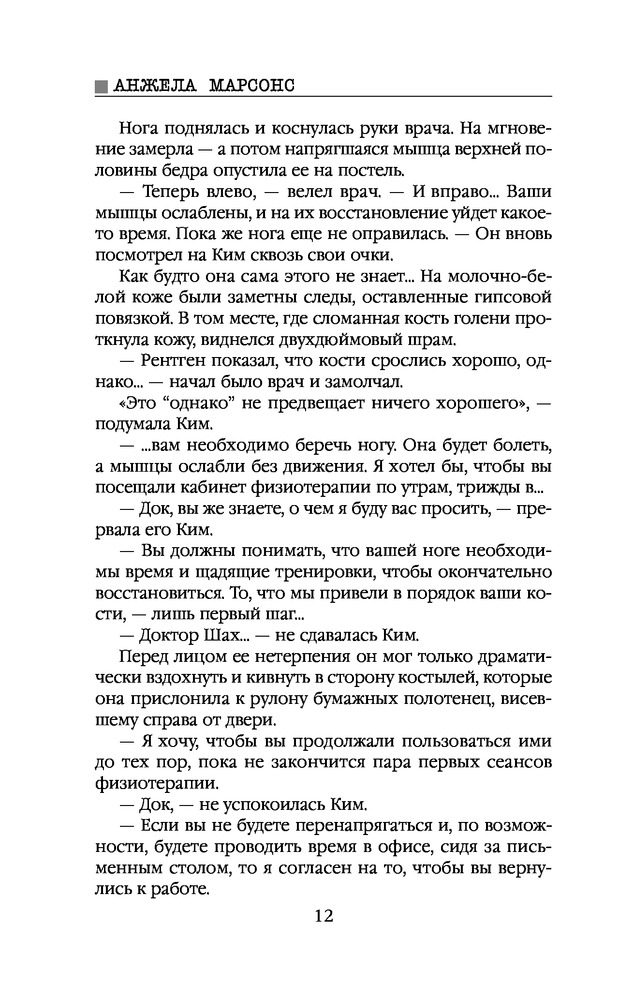 АНЖЕЛА МАРСОНС

Нога поднялась и коснулась руки врача. На мгновение замерла — а потом напрягшаяся мышца верхней половины бедра опустила ее на постель.

— Теперь влево, — велел врач. — И вправо... Ваши мышцы ослаблены, и на их восстановление уйдет какое-то время. Пока же нога еще не оправилась. — Он вновь посмотрел на Ким сквозь свои очки.

Как будто она сама этого не знает... На молочно-белой коже были заметны следы, оставленные гипсовой повязкой. В том месте, где сломанная кость голени проткнула кожу, виднелся двухдюймовый шрам.

— Рентген показал, что кости срослись хорошо, однако... — начал было врач и замолчал.

«Это "однако" не предвещает ничего хорошего», — подумала Ким.

— ...вам необходимо беречь ногу. Она будет болеть, а мышцы ослабли без движения. Я хотел бы, чтобы вы посещали кабинет физиотерапии по утрам, трижды в...

— Док, вы же знаете, о чем я буду вас просить, — прервала его Ким.

— Вы должны понимать, что вашей ноге необходимы время и щадящие тренировки, чтобы окончательно восстановиться. То, что мы привели в порядок ваши кости, — лишь первый шаг...

— Доктор Шах... — не сдавалась Ким.

Перед лицом ее нетерпения он мог только драматически вздохнуть и кивнуть в сторону костылей, которые она прислонила к рулону бумажных полотенец, висевшему справа от двери.

— Я хочу, чтобы вы продолжали пользоваться ими до тех пор, пока не закончится пара первых сеансов физиотерапии.

— Док, — не успокоилась Ким.

— Если вы не будете перенапрягаться и, по возможности, будете проводить время в офисе, сидя за письменным столом, то я согласен на то, чтобы вы вернулись к работе.

12